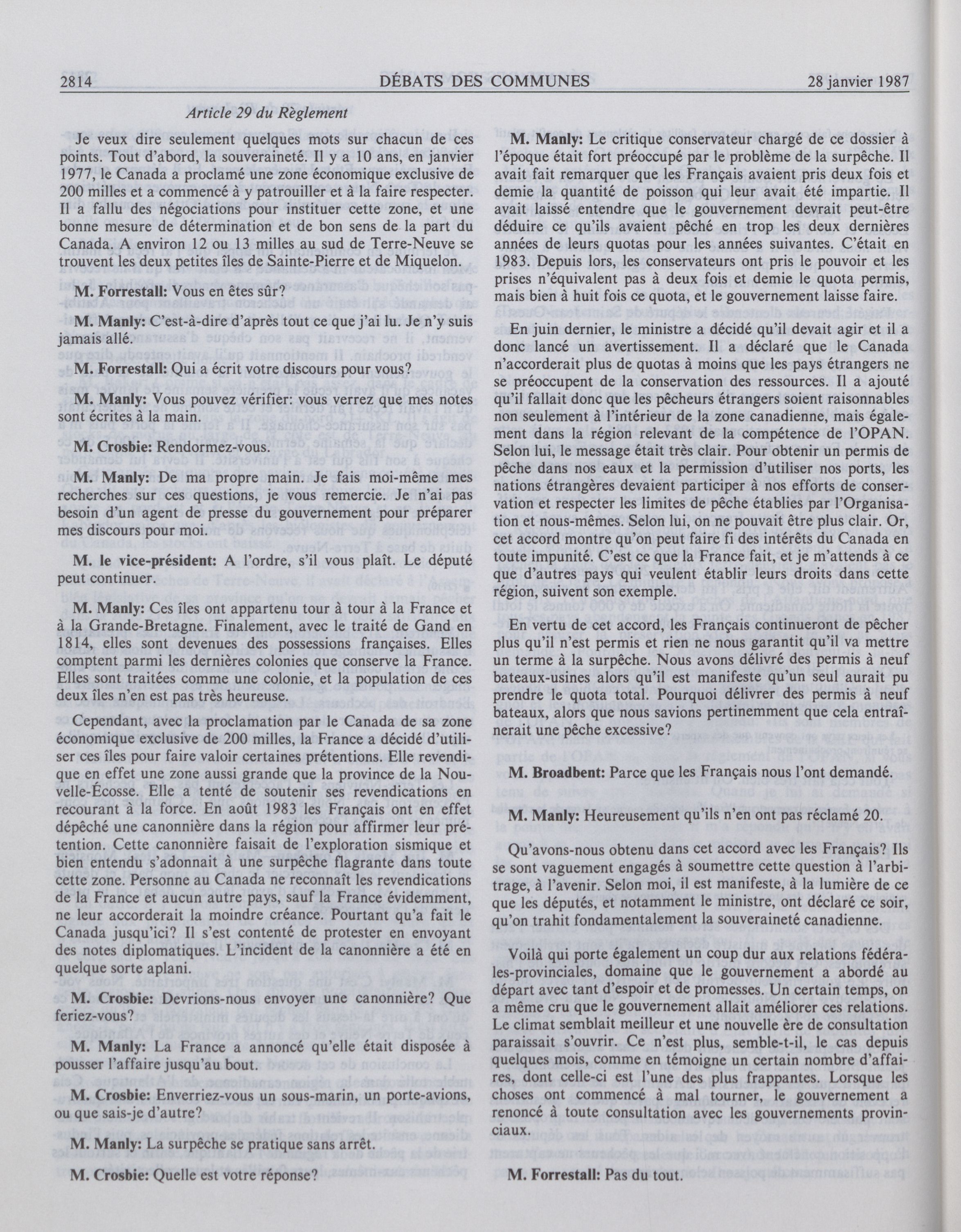 2814 DÉBATS DES COMMUNES 28 janvier 1987

Article 29 du Règlement

Je veux dire seulement quelques mots sur chacun de ces points. Tout d'abord, la souveraineté. Il y a 10 ans, en janvier 1977, le Canada a proclamé une zone économique exclusive de 200 milles et a commencé à y patrouiller et à la faire respecter. Il a fallu des négociations pour instituer cette zone, et une bonne mesure de détermination et de bon sens de la part du Canada. A environ 12 ou 13 milles au sud de Terre-Neuve se trouvent les deux petites îles de Sainte-Pierre et de Miquelon.

M. Forrestall: Vous en êtes sûr?

M. Manly: C'est-à-dire d'après tout ce que j'ai lu. Je n'y suis jamais allé.

M. Forrestall: Qui a écrit votre discours pour vous?

M. Manly: Vous pouvez vérifier: vous verrez que mes notes sont écrites à la main.

M. Crosbie: Rendormez-vous.

M. Manly: De ma propre main. Je fais moi-même mes recherches sur ces questions, je vous remercie. Je n'ai pas besoin d'un agent de presse du gouvernement pour préparer mes discours pour moi.

M. le vice-président: A l'ordre, s'il vous plaît. Le député peut continuer.

M. Manly: Ces îles ont appartenu tour à tour à la France et à la Grande-Bretagne. Finalement, avec le traité de Gand en 1814, elles sont devenues des possessions françaises. Elles comptent parmi les dernières colonies que conserve la France. Elles sont traitées comme une colonie, et la population de ces deux îles n'en est pas très heureuse.

Cependant, avec la proclamation par le Canada de sa zone économique exclusive de 200 milles, la France a décidé d'utiliser ces îles pour faire valoir certaines prétentions. Elle revendique en effet une zone aussi grande que la province de la Nouvelle-Écosse. Elle a tenté de soutenir ses revendications en recourant à la force. En août 1983 les Français ont en effet dépêché une canonnière dans la région pour affirmer leur prétention. Cette canonnière faisait de l'exploration sismique et bien entendu s'adonnait à une surpêche flagrante dans toute cette zone. Personne au Canada ne reconnaît les revendications de la France et aucun autre pays, sauf la France évidemment, ne leur accorderait la moindre créance. Pourtant qu'a fait le Canada jusqu'ici? Il s'est contenté de protester en envoyant des notes diplomatiques. L'incident de la canonnière a été en quelque sorte aplani.

M. Crosbie: Devrions-nous envoyer une canonnière? Que feriez-vous?

M. Manly: La France a annoncé qu'elle était disposée à pousser l'affaire jusqu'au bout.

M. Crosbie: Enverriez-vous un sous-marin, un porte-avions, ou que sais-je d'autre?

M. Manly: La surpêche se pratique sans arrêt.

M. Crosbie: Quelle est votre réponse?

M. Manly: Le critique conservateur chargé de ce dossier à l'époque était fort préoccupé par le problème de la surpêche. Il avait fait remarquer que les Français avaient pris deux fois et demie la quantité de poisson qui leur avait été impartie. Il avait laissé entendre que le gouvernement devrait peut-être déduire ce qu'ils avaient pêché en trop les deux dernières années de leurs quotas pour les années suivantes. C'était en 1983. Depuis lors, les conservateurs ont pris le pouvoir et les prises n'équivalent pas à deux fois et demie le quota permis, mais bien à huit fois ce quota, et le gouvernement laisse faire.

En juin dernier, le ministre a décidé qu'il devait agir et il a donc lancé un avertissement. Il a déclaré que le Canada n'accorderait plus de quotas à moins que les pays étrangers ne se préoccupent de la conservation des ressources. Il a ajouté qu'il fallait donc que les pêcheurs étrangers soient raisonnables non seulement à l'intérieur de la zone canadienne, mais également dans la région relevant de la compétence de l'OPAN. Selon lui, le message était très clair. Pour obtenir un permis de pêche dans nos eaux et la permission d'utiliser nos ports, les nations étrangères devaient participer à nos efforts de conservation et respecter les limites de pêche établies par l'Organisation et nous-mêmes. Selon lui, on ne pouvait être plus clair. Or, cet accord montre qu'on peut faire fi des intérêts du Canada en toute impunité. C'est ce que la France fait, et je m'attends à ce que d'autres pays qui veulent établir leurs droits dans cette région, suivent son exemple.

En vertu de cet accord, les Français continueront de pêcher plus qu'il n'est permis et rien ne nous garantit qu'il va mettre un terme à la surpêche. Nous avons délivré des permis à neuf bateaux-usines alors qu'il est manifeste qu'un seul aurait pu prendre le quota total. Pourquoi délivrer des permis à neuf bateaux, alors que nous savions pertinemment que cela entraînerait une pêche excessive?

M. Broadbent: Parce que les Français nous l'ont demandé.

M. Manly: Heureusement qu'ils n'en ont pas réclamé 20.

Qu'avons-nous obtenu dans cet accord avec les Français? Ils se sont vaguement engagés à soumettre cette question à l'arbitrage, à l'avenir. Selon moi, il est manifeste, à la lumière de ce que les députés, et notamment le ministre, ont déclaré ce soir, qu'on trahit fondamentalement la souveraineté canadienne.

Voilà qui porte également un coup dur aux relations fédérales-provinciales, domaine que le gouvernement a abordé au départ avec tant d'espoir et de promesses. Un certain temps, on a même cru que le gouvernement allait améliorer ces relations. Le climat semblait meilleur et une nouvelle ère de consultation paraissait s'ouvrir. Ce n'est plus, semble-t-il, le cas depuis quelques mois, comme en témoigne un certain nombre d'affaires, dont celle-ci est l'une des plus frappantes. Lorsque les choses ont commencé à mal tourner, le gouvernement a renoncé à toute consultation avec les gouvernements provinciaux.

M. Forrestall: Pas du tout.